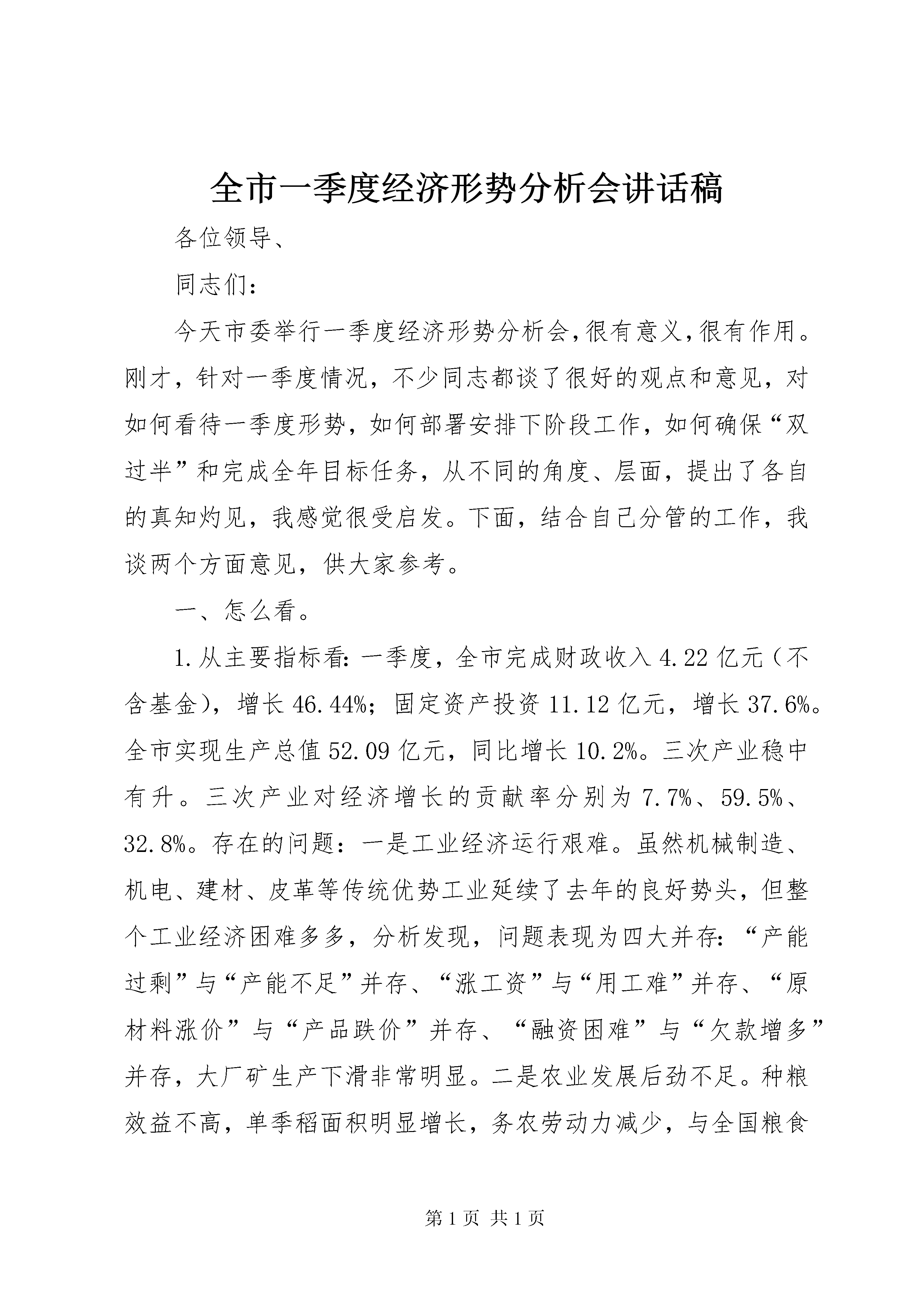 全市一季度经济形势分析会讲话稿

各位领导、

同志们：

今天市委举行一季度经济形势分析会，很有意义，很有作用。刚才，针对一季度情况，不少同志都谈了很好的观点和意见，对如何看待一季度形势，如何部署安排下阶段工作，如何确保“双过半”和完成全年目标任务，从不同的角度、层面，提出了各自的真知灼见，我感觉很受启发。下面，结合自己分管的工作，我谈两个方面意见，供大家参考。

一、怎么看。

1.从主要指标看：一季度，全市完成财政收入4.22亿元（不含基金），增长46.44%；固定资产投资11.12亿元，增长37.6%。全市实现生产总值52.09亿元，同比增长10.2%。三次产业稳中有升。三次产业对经济增长的贡献率分别为7.7%、59.5%、32.8%。存在的问题：一是工业经济运行艰难。虽然机械制造、机电、建材、皮革等传统优势工业延续了去年的良好势头，但整个工业经济困难多多，分析发现，问题表现为四大并存：“产能过剩”与“产能不足”并存、“涨工资”与“用工难”并存、“原材料涨价”与“产品跌价”并存、“融资困难”与“欠款增多”并存，大厂矿生产下滑非常明显。二是农业发展后劲不足。种粮效益不高，单季稻面积明显增长，务农劳动力减少，与全国粮食

第1页 共1页